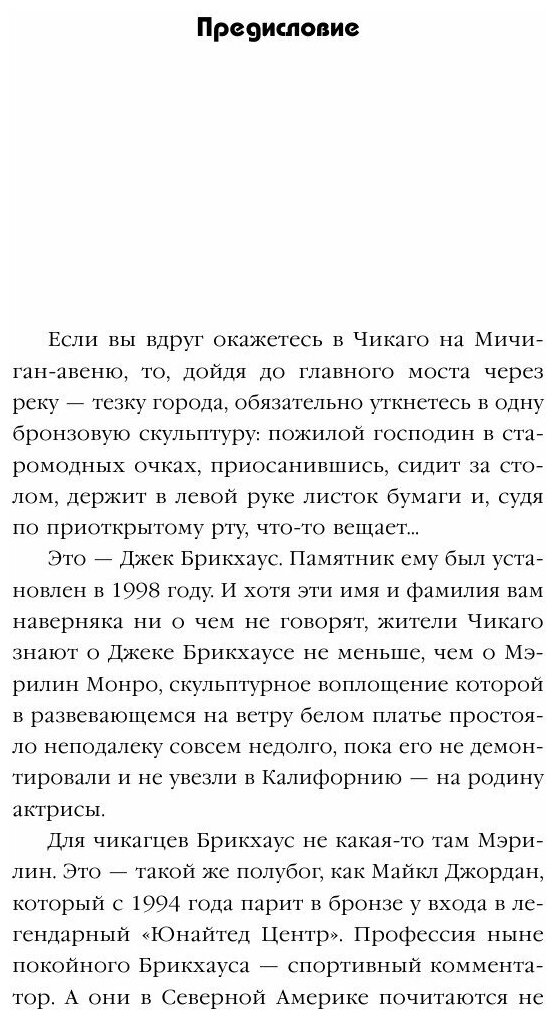 Предисловие

Если вы вдруг окажетесь в Чикаго на Мичиган-авеню, то, дойдя до главного моста через реку — тезку города, обязательно уткнетесь в одну бронзовую скульптуру: пожилой господин в старомодных очках, приосанившись, сидит за столом, держит в левой руке листок бумаги и, судя по приоткрытому рту, что-то вещает...

Это — Джек Брикхаус. Памятник ему был установлен в 1998 году. И хотя эти имя и фамилия вам наверняка ни о чем не говорят, жители Чикаго знают о Джеке Брикхаусе не меньше, чем о Мэрилин Монро, скульптурное воплощение которой в развевающемся на ветру белом платье простояло неподалеку совсем недолго, пока его не демонтировали и не увезли в Калифорнию — на родину актрисы.

Для чикагцев Брикхаус не какая-то там Мэрилин. Это — такой же полубог, как Майкл Джордан, который с 1994 года парит в бронзе у входа в легендарный «Юнайтед Центр». Профессия ныне покойного Брикхауса — спортивный комментатор. А они в Северной Америке почитаются не